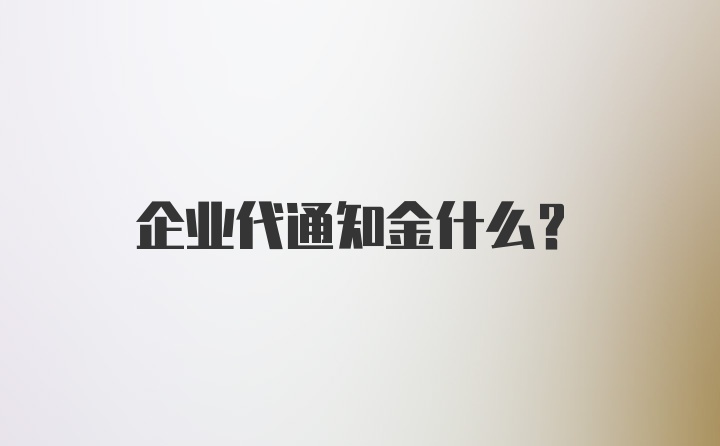 企业代通知金什么？